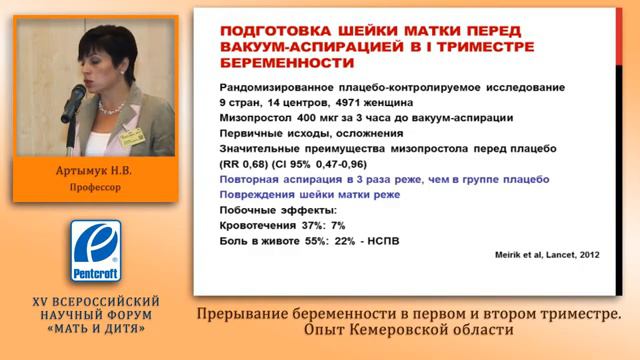 Артымук Н.В.
Профессор

Pentcroft

XV ВСЕРОССИЙСКИЙ НАУЧНЫЙ ФОРУМ «МАТЬ И ДИТЯ»

ПОДГОТОВКА ШЕЙКИ МАТКИ ПЕРЕД ВАКУУМ-АСПИРАЦИЕЙ В I ТРИМЕСТРЕ БЕРЕМЕННОСТИ

Рандомизированное плацебо-контролируемое исследование
9 стран, 14 центров, 4971 женщина
Мизопростол 400 мкг за 3 часа до вакуум-аспирации
Первичные исходы, осложнения
Значительные преимущества мизопростола перед плацебо (RR 0,68) (CI 95% 0,47-0,96)
Повторная аспирация в 3 раза реже, чем в группе плацебо
Повреждения шейки матки реже
Побочные эффекты:
Кровотечения 37%: 7%
Боль в животе 55%: 22% - НСПВ

Meirik et al, Lancet, 2012

Прерывание беременности в первом и втором триместре.
Опыт Кемеровской области